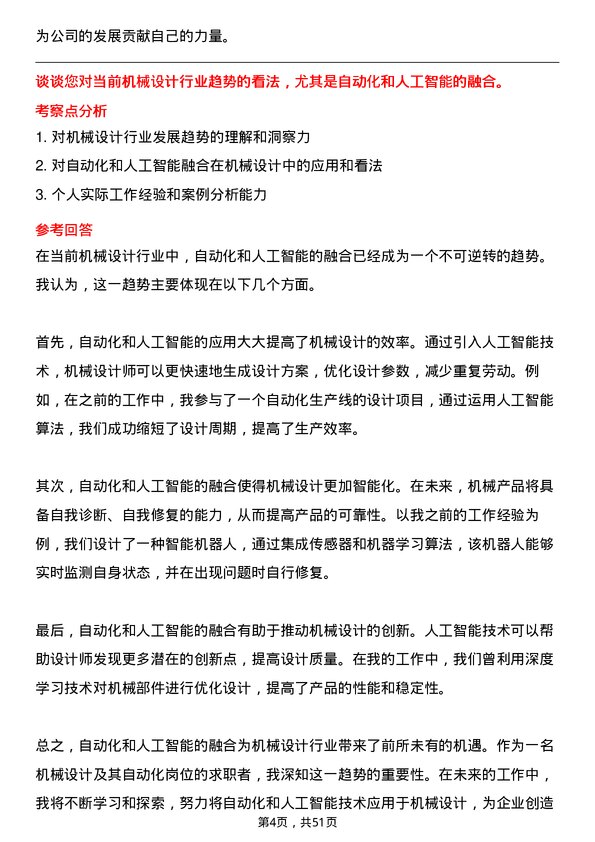 为公司的发展贡献自己的力量。

谈谈您对当前机械设计行业趋势的看法，尤其是自动化和人工智能的融合。

考察点分析

1. 对机械设计行业发展趋势的理解和洞察力

2. 对自动化和人工智能融合在机械设计中的应用和看法

3. 个人实际工作经验和案例分析能力

参考回答

在当前机械设计行业中，自动化和人工智能的融合已经成为一个不可逆转的趋势。我认为，这一趋势主要体现在以下几个方面。

首先，自动化和人工智能的应用大大提高了机械设计的效率。通过引入人工智能技术，机械设计师可以更快速地生成设计方案，优化设计参数，减少重复劳动。例如，在之前的工作中，我参与了一个自动化生产线的设计项目，通过运用人工智能算法，我们成功缩短了设计周期，提高了生产效率。

其次，自动化和人工智能的融合使得机械设计更加智能化。在未来，机械产品将具备自我诊断、自我修复的能力，从而提高产品的可靠性。以我之前的工作经验为例，我们设计了一种智能机器人，通过集成传感器和机器学习算法，该机器人能够实时监测自身状态，并在出现问题时自行修复。

最后，自动化和人工智能的融合有助于推动机械设计的创新。人工智能技术可以帮助设计师发现更多潜在的创新点，提高设计质量。在我的工作中，我们曾利用深度学习技术对机械部件进行优化设计，提高了产品的性能和稳定性。

总之，自动化和人工智能的融合为机械设计行业带来了前所未有的机遇。作为一名机械设计及其自动化岗位的求职者，我深知这一趋势的重要性。在未来的工作中，我将不断学习和探索，努力将自动化和人工智能技术应用于机械设计，为企业创造

第4页，共51页